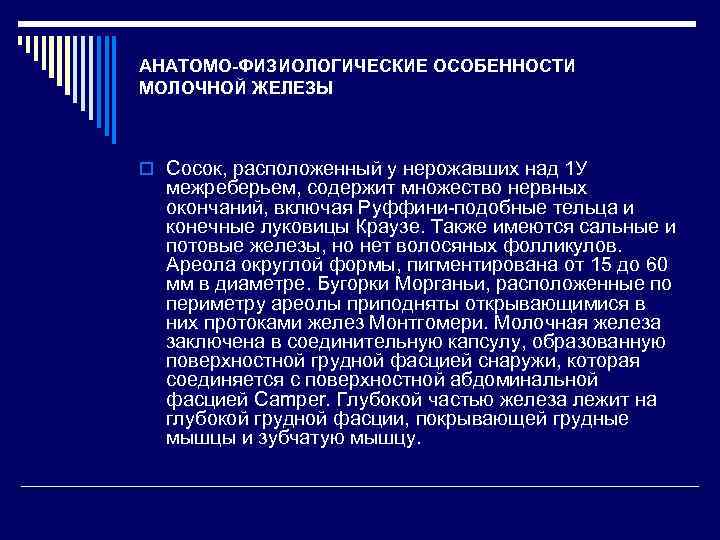 АНАТОМО-ФИЗИОЛОГИЧЕСКИЕ ОСОБЕННОСТИ МОЛОЧНОЙ ЖЕЛЕЗЫ

Сосок, расположенный у нерожавших над 1У межреберьем, содержит множество нервных окончаний, включая Руффини-подобные тельца и конечные луковицы Краузе. Также имеются сальные и потовые железы, но нет волосяных фолликулов. Ареола округлой формы, пигментирована от 15 до 60 мм в диаметре. Бугорки Морганьи, расположенные по периметру ареолы приподняты открывающимися в них протоками желез Монтгомери. Молочная железа заключена в соединительную капсулу, образованную поверхностной грудной фасцией снаружи, которая соединяется с поверхностной абдоминальной фасцией Camper. Глубокой частью железа лежит на глубокой грудной фасции, покрывающей грудные мышцы и зубчатую мышцу.